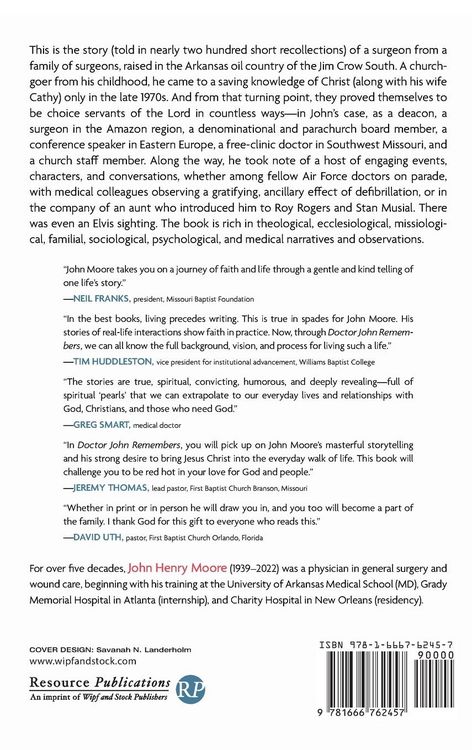 This is the story (told in nearly two hundred short recollections) of a surgeon from a family of surgeons, raised in the Arkansas oil country of the Jim Crow South. A churchgoer from his childhood, he came to a saving knowledge of Christ (along with his wife Cathy) only in the late 1970s. And from that turning point, they proved themselves to be choice servants of the Lord in countless ways—in John's case, as a deacon, a surgeon in the Amazon region, a denominational and parachurch board member, a conference speaker in Eastern Europe, a free-clinic doctor in Southwest Missouri, and a church staff member. Along the way, he took note of a host of engaging events, characters, and conversations, whether among fellow Air Force doctors on parade, with medical colleagues observing a gratifying, ancillary effect of defibrillation, or in the company of an aunt who introduced him to Roy Rogers and Stan Musial. There was even an Elvis sighting. The book is rich in theological, ecclesiological, missiological, familial, sociological, psychological, and medical narratives and observations.

"John Moore takes you on a journey of faith and life through a gentle and kind telling of one life's story."
—NEIL FRANKS, president, Missouri Baptist Foundation

"In the best books, living precedes writing. This is true in spades for John Moore. His stories of real-life interactions show faith in practice. Now, through Doctor John Remembers, we can all know the full background, vision, and process for living such a life."
—TIM HUDDLESTON, vice president for institutional advancement, Williams Baptist College

"The stories are true, spiritual, convicting, humorous, and deeply revealing—full of spiritual 'pearls' that we can extrapolate to our everyday lives and relationships with God, Christians, and those who need God."
—GREG SMART, medical doctor

"In Doctor John Remembers, you will pick up on John Moore's masterful storytelling and his strong desire to bring Jesus Christ into the everyday walk of life. This book will challenge you to be red hot in your love for God and people."
—JEREMY THOMAS, lead pastor, First Baptist Church Branson, Missouri

"Whether in print or in person he will draw you in, and you too will become a part of the family. I thank God for this gift to everyone who reads this."
—DAVID UTH, pastor, First Baptist Church Orlando, Florida

For over five decades, John Henry Moore (1939–2022) was a physician in general surgery and wound care, beginning with his training at the University of Arkansas Medical School (MD), Grady Memorial Hospital in Atlanta (internship), and Charity Hospital in New Orleans (residency).

COVER DESIGN: Savanah N. Landerholm
www.wipfandstock.com

Resource Publications
An imprint of Wipf and Stock Publishers
RP

ISBN 978-1-6667-6245-7
90000
9 781666 762457